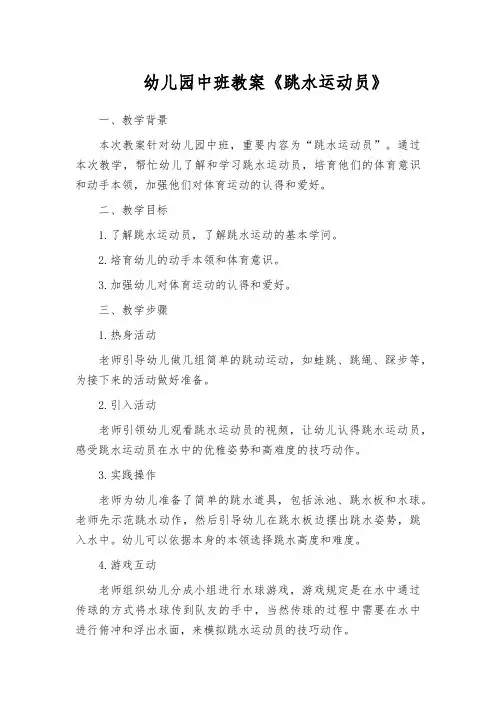 幼儿园中班教案《跳水运动员》

一、教学背景

本次教案针对幼儿园中班，重要内容为“跳水运动员”。通过本次教学，帮忙幼儿了解和学习跳水运动员，培育他们的体育意识和动手本领，加强他们对体育运动的认得和爱好。

二、教学目标

1. 了解跳水运动员，了解跳水运动的基本学问。

2. 培育幼儿的动手本领和体育意识。

3. 加强幼儿对体育运动的认得和爱好。

三、教学步骤

1. 热身活动

老师引导幼儿做几组简单的跳动运动，如蛙跳、跳绳、踩步等，为接下来的活动做好准备。

2. 引入活动

老师引领幼儿观看跳水运动员的视频，让幼儿认得跳水运动员，感受跳水运动员在水中的优雅姿势和高难度的技巧动作。

3. 实践操作

老师为幼儿准备了简单的跳水道具，包括泳池、跳水板和水球。老师先示范跳水动作，然后引导幼儿在跳水板边摆出跳水姿势，跳入水中。幼儿可以依据本身的本领选择跳水高度和难度。

4. 游戏互动

老师组织幼儿分成小组进行水球游戏，游戏规定是在水中通过传球的方式将水球传到队友的手中，当然传球的过程中需要在水中进行俯冲和浮出水面，来模拟跳水运动员的技巧动作。